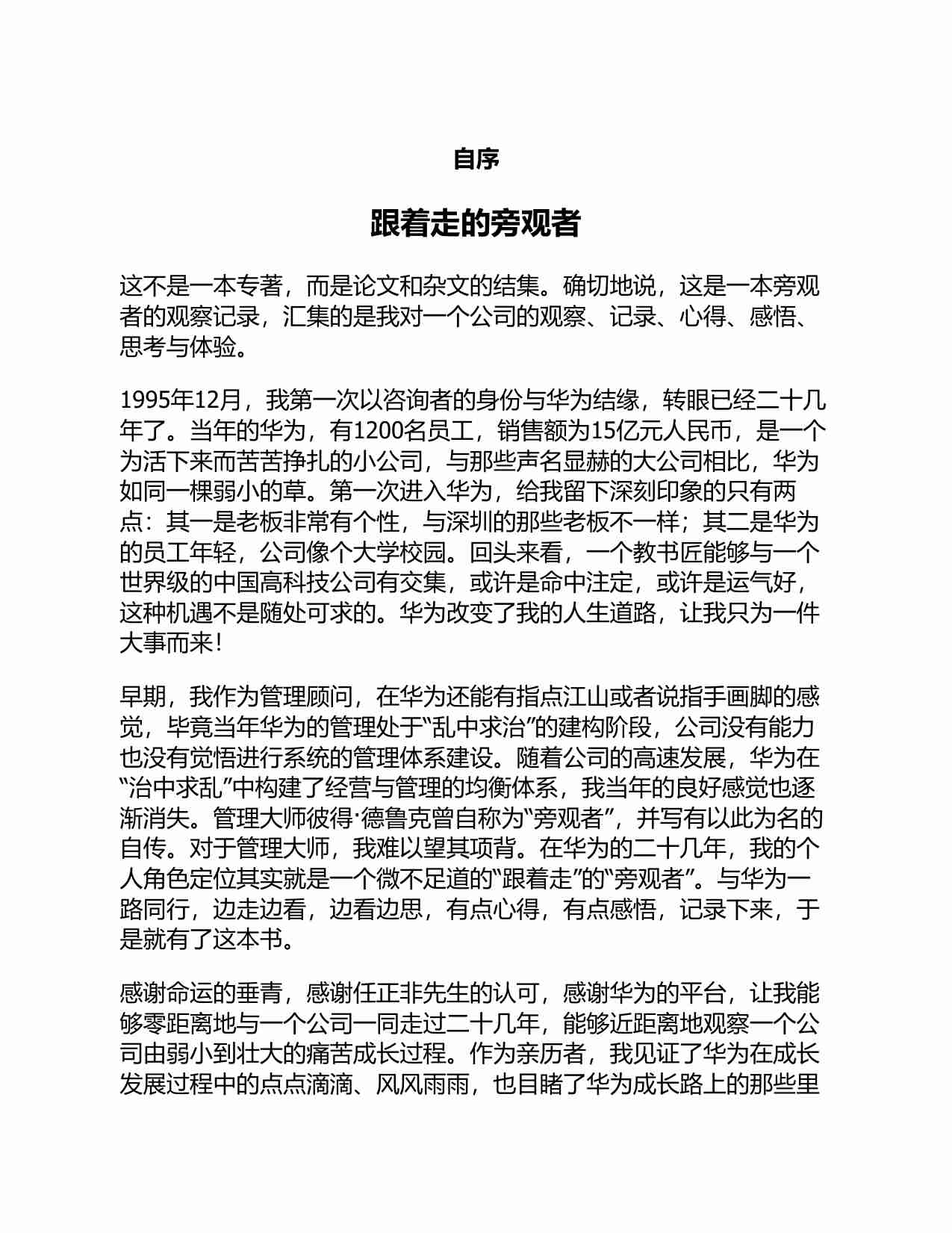 自序

跟着走的旁观者

这不是一本专著，而是论文和杂文的结集。确切地说，这是一本旁观者的观察记录，汇集的是我对一个公司的观察、记录、心得、感悟、思考与体验。

1995年12月，我第一次以咨询者的身份与华为结缘，转眼已经二十几年了。当年的华为，有1200名员工，销售额为15亿元人民币，是一个为活下来而苦苦挣扎的小公司，与那些声名显赫的大公司相比，华为如同一棵弱小的草。第一次进入华为，给我留下深刻印象的只有两点：其一是老板非常有个性，与深圳的那些老板不一样；其二是华为的员工年轻，公司像个大学校园。回头来看，一个教书匠能够与一个世界级的中国高科技公司有交集，或许是命中注定，或许是运气好，这种机遇不是随处可求的。华为改变了我的人生道路，让我只为一件大事而来！

早期，我作为管理顾问，在华为还能有指点江山或者说指手画脚的感觉，毕竟当年华为的管理处于“乱中求治”的建构阶段，公司没有能力也没有觉悟进行系统的管理体系建设。随着公司的高速发展，华为在“治中求乱”中构建了经营与管理的均衡体系，我当年的良好感觉也逐渐消失。管理大师彼得·德鲁克曾自称为“旁观者”，并写有以此为名的自传。对于管理大师，我难以望其项背。在华为的二十几年，我的个人角色定位其实就是一个微不足道的“跟着走”的“旁观者”。与华为一路同行，边走边看，边看边思，有点心得，有点感悟，记录下来，于是就有了这本书。

感谢命运的垂青，感谢任正非先生的认可，感谢华为的平台，让我能够零距离地与一个公司一同走过二十几年，能够近距离地观察一个公司由弱小到壮大的痛苦成长过程。作为亲历者，我见证了华为在成长发展过程中的点点滴滴、风风雨雨，也目睹了华为成长路上的那些里